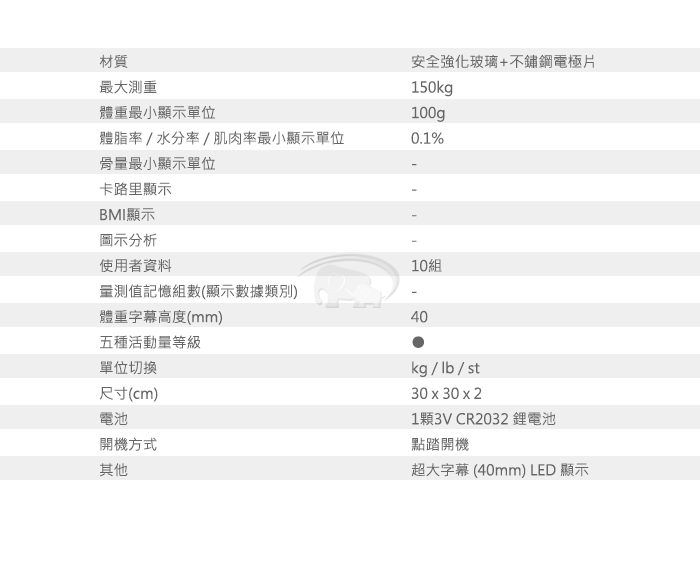 | 材質 | 安全強化玻璃+不鏽鋼電極片 |
|---|---|
| 最大測重 | 150kg |
| 體重最小顯示單位 | 100g |
| 體脂率 / 水分率 / 肌肉率最小顯示單位 | 0.1% |
| 骨量最小顯示單位 | - |
| 卡路里顯示 | - |
| BMI顯示 | - |
| 圖示分析 | - |
| 使用者資料 | 10組 |
| 量測值記憶組數(顯示數據類別) | - |
| 體重字幕高度(mm) | 40 |
| 五種活動量等級 | ● |
| 單位切換 | kg / lb / st |
| 尺寸(cm) | 30 x 30 x 2 |
| 電池 | 1顆3V CR2032 鋰電池 |
| 開機方式 | 點踏開機 |
| 其他 | 超大字幕 (40mm) LED 顯示 |